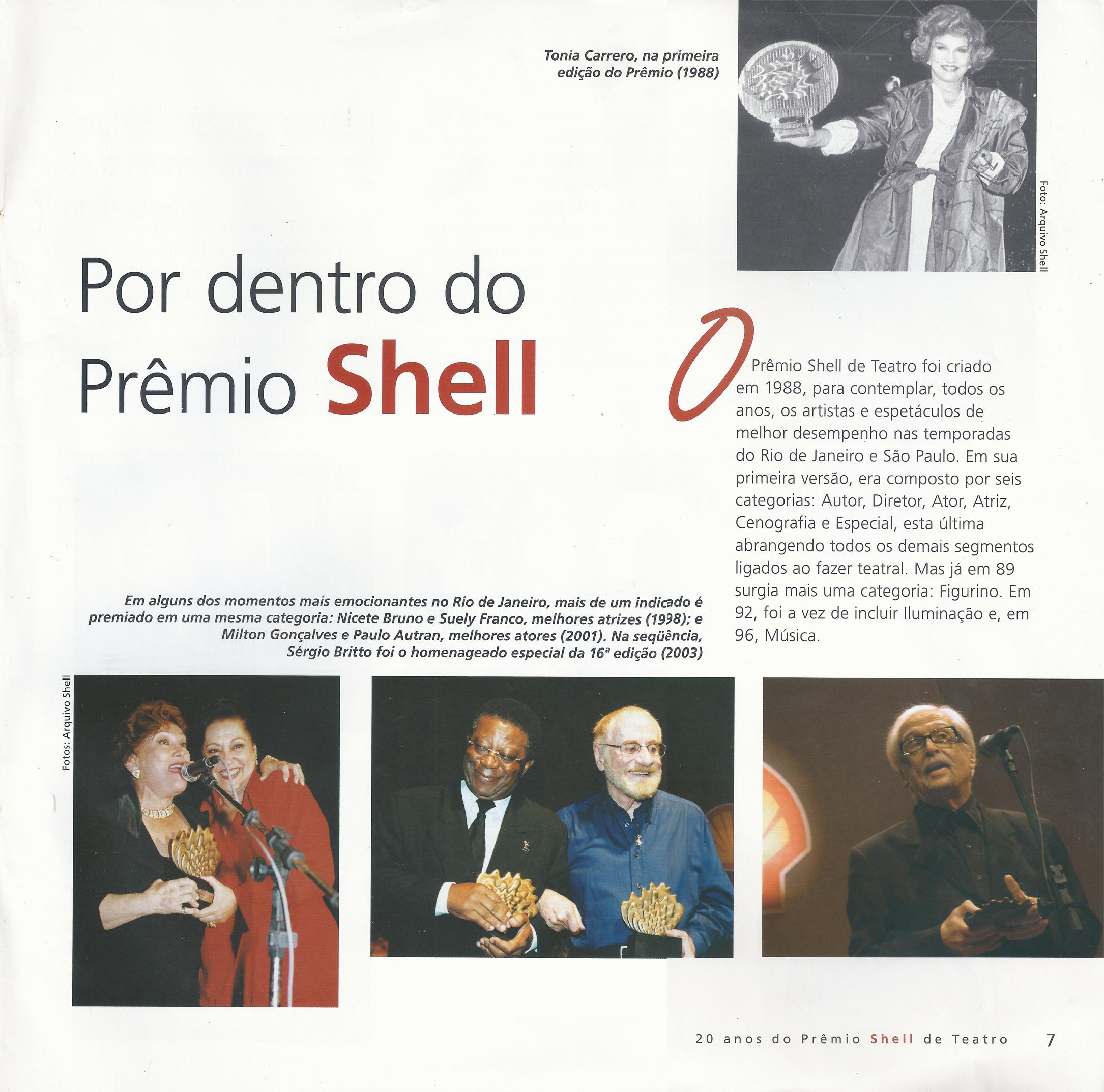 Tonia Carrero, na primeira edição do Prêmio (1988)

Foto: Arquivo Shell

Por dentro do Prêmio Shell

O Prêmio Shell de Teatro foi criado em 1988, para contemplar, todos os anos, os artistas e espetáculos de melhor desempenho nas temporadas do Rio de Janeiro e São Paulo. Em sua primeira versão, era composto por seis categorias: Autor, Diretor, Ator, Atriz, Cenografia e Especial, esta última abrangendo todos os demais segmentos ligados ao fazer teatral. Mas já em 89 surgia mais uma categoria: Figurino. Em 92, foi a vez de incluir Iluminação e, em 96, Música.

Em alguns dos momentos mais emocionantes no Rio de Janeiro, mais de um indicado é premiado em uma mesma categoria: Nicete Bruno e Suely Franco, melhores atrizes (1998); e Milton Gonçalves e Paulo Autran, melhores atores (2001). Na seqüência, Sérgio Britto foi o homenageado especial da 16ª edição (2003)

Fotos: Arquivo Shell

20 anos do Prêmio Shell de Teatro 7